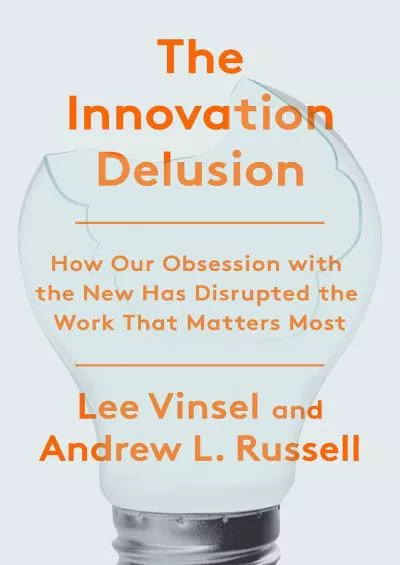 The Innovation Delusion

How Our Obsession with the New Has Disrupted the Work That Matters Most

Lee Vinsel and Andrew L. Russell